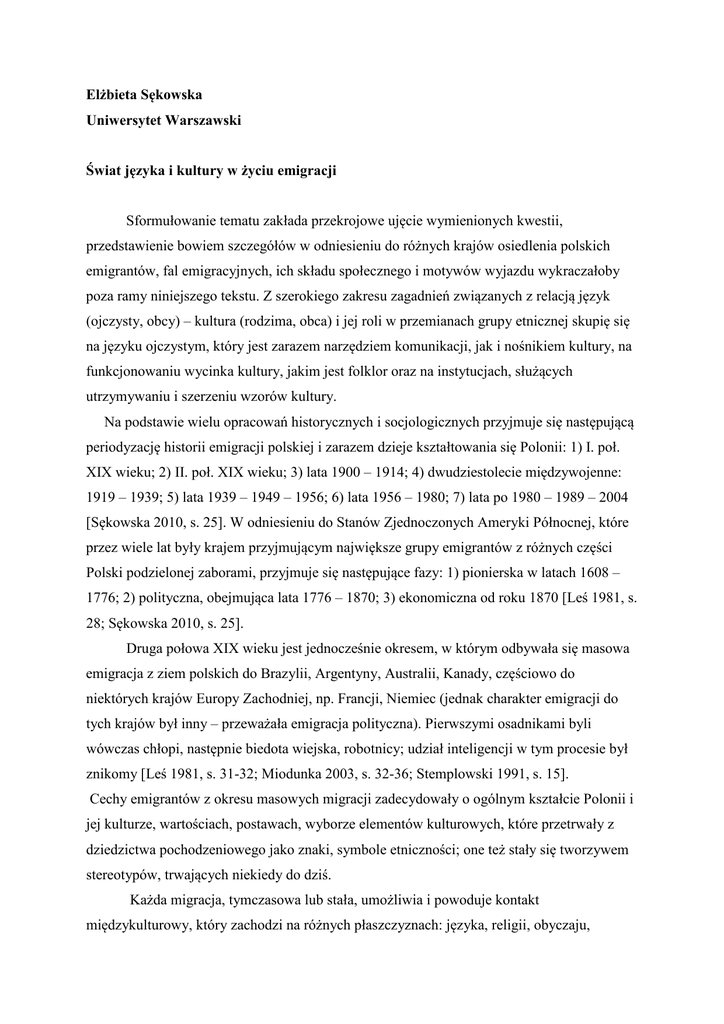 Elżbieta Sękowska
Uniwersytet Warszawski

Świat języka i kultury w życiu emigracji

Sformułowanie tematu zakłada przekrojowe ujęcie wymienionych kwestii, przedstawienie bowiem szczegółów w odniesieniu do różnych krajów osiedlenia polskich emigrantów, fal emigracyjnych, ich składu społecznego i motywów wyjazdu wykraczałoby poza ramy niniejszego tekstu. Z szerokiego zakresu zagadnień związanych z relacją język (ojczysty, obcy) – kultura (rodzima, obca) i jej roli w przemianach grupy etnicznej skupię się na języku ojczystym, który jest zarazem narzędziem komunikacji, jak i nośnikiem kultury, na funkcjonowaniu wycinka kultury, jakim jest folklor oraz na instytucjach, służących utrzymywaniu i szerzeniu wzorów kultury.

Na podstawie wielu opracowań historycznych i socjologicznych przyjmuje się następującą periodyzację historii emigracji polskiej i zarazem dzieje kształtowania się Polonii: 1) I. poł. XIX wieku; 2) II. poł. XIX wieku; 3) lata 1900 – 1914; 4) dwudziestolecie międzywojenne: 1919 – 1939; 5) lata 1939 – 1949 – 1956; 6) lata 1956 – 1980; 7) lata po 1980 – 1989 – 2004 [Sękowska 2010, s. 25]. W odniesieniu do Stanów Zjednoczonych Ameryki Północnej, które przez wiele lat były krajem przyjmującym największe grupy emigrantów z różnych części Polski podzielonej zaborami, przyjmuje się następujące fazy: 1) pionierska w latach 1608 – 1776; 2) polityczna, obejmująca lata 1776 – 1870; 3) ekonomiczna od roku 1870 [Leś 1981, s. 28; Sękowska 2010, s. 25].

Druga połowa XIX wieku jest jednocześnie okresem, w którym odbywała się masowa emigracja z ziem polskich do Brazylii, Argentyny, Australii, Kanady, częściowo do niektórych krajów Europy Zachodniej, np. Francji, Niemiec (jednak charakter emigracji do tych krajów był inny – przeważała emigracja polityczna). Pierwszymi osadnikami byli wówczas chłopi, następnie biedota wiejska, robotnicy; udział inteligencji w tym procesie był znikomy [Leś 1981, s. 31-32; Miodunka 2003, s. 32-36; Stemplowski 1991, s. 15].
Cechy emigrantów z okresu masowych migracji zadecydowały o ogólnym kształcie Polonii i jej kulturze, wartościach, postawach, wyborze elementów kulturowych, które przetrwały z dziedzictwa pochodzeniowego jako znaki, symbole etniczności; one też stały się tworzywem stereotypów, trwających niekiedy do dziś.

Każda migracja, tymczasowa lub stała, umożliwia i powoduje kontakt międzykulturowy, który zachodzi na różnych płaszczyznach: języka, religii, obyczaju,